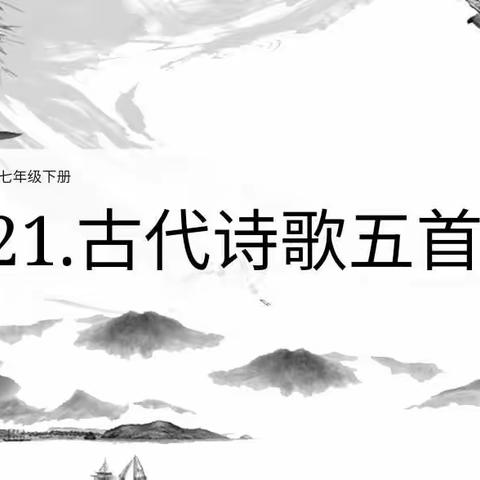 七年级下册

21.古代诗歌五首